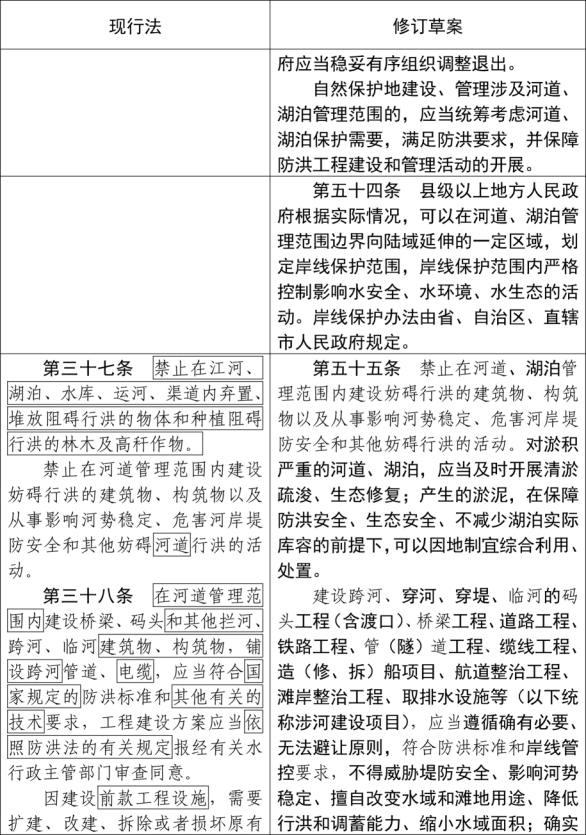 | 现行法 | 修订草案 |
|---|---|
| | 府应当稳妥有序组织调整退出。<br>自然保护地建设、管理涉及河道、湖泊管理范围的，应当统筹考虑河道、湖泊保护需要，满足防洪要求，并保障防洪工程建设和管理活动的开展。 |
| | 第五十四条　县级以上地方人民政府根据实际情况，可以在河道、湖泊管理范围边界向陆域延伸的一定区域，划定岸线保护范围，岸线保护范围内严格控制影响水安全、水环境、水生态的活动。岸线保护办法由省、自治区、直辖市人民政府规定。 |
| 第三十七条　禁止在江河、湖泊、水库、运河、渠道内弃置、堆放阻碍行洪的物体和种植阻碍行洪的林木及高秆作物。<br>禁止在河道管理范围内建设妨碍行洪的建筑物、构筑物以及从事影响河势稳定、危害河岸堤防安全和其他妨碍河道行洪的活动。<br>第三十八条　在河道管理范围内建设桥梁、码头和其他拦河、跨河、临河建筑物、构筑物，铺设跨河管道、电缆，应当符合国家规定的防洪标准和其他有关的技术要求，工程建设方案应当依照防洪法的有关规定报经有关水行政主管部门审查同意。<br>因建设前款工程设施，需要扩建、改建、拆除或者损坏原有 | 第五十五条　禁止在河道、湖泊管理范围内建设妨碍行洪的建筑物、构筑物以及从事影响河势稳定、危害河岸堤防安全和其他妨碍行洪的活动。对淤积严重的河道、湖泊，应当及时开展清淤疏浚、生态修复；产生的淤泥，在保障防洪安全、生态安全、不减少湖泊实际库容的前提下，可以因地制宜综合利用、处置。<br>建设跨河、穿河、穿堤、临河的码头工程（含渡口）、桥梁工程、道路工程、铁路工程、管（隧）道工程、缆线工程、造（修、拆）船项目、航道整治工程、滩岸整治工程、取排水设施等（以下统称涉河建设项目），应当遵循确有必要、无法避让原则，符合防洪标准和岸线管控要求，不得威胁堤防安全、影响河势稳定、擅自改变水域和滩地用途、降低行洪和调蓄能力、缩小水域面积；确实 |